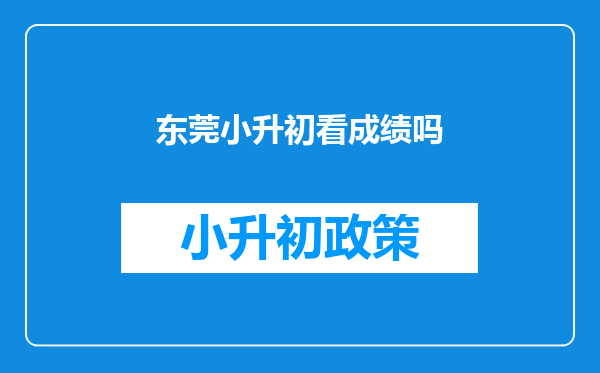 东莞小升初看成绩吗

小升初政策